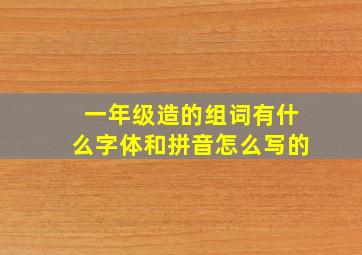 一年级造的组词有什么字体和拼音怎么写的